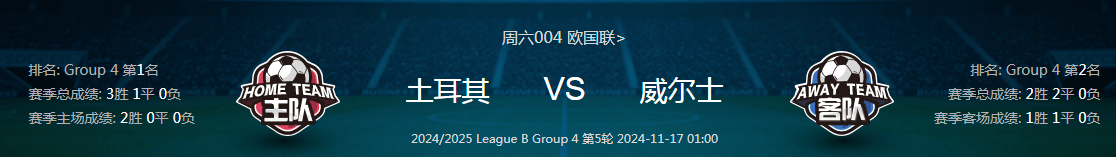 周六004 欧国联>

排名: Group 4 第1名
赛季总成绩: 3胜 1平 0负
赛季主场成绩: 2胜 0平 0负

HOME TEAM
主队

土耳其 VS 威尔士

AWAY TEAM
客队

排名: Group 4 第2名
赛季总成绩: 2胜 2平 0负
赛季客场成绩: 1胜 1平 0负

2024/2025 League B Group 4 第5轮 2024-11-17 01:00